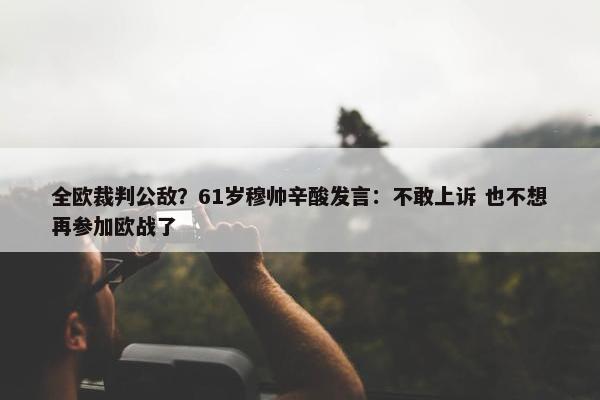 全欧裁判公敌？61岁穆帅辛酸发言：不敢上诉 也不想再参加欧战了